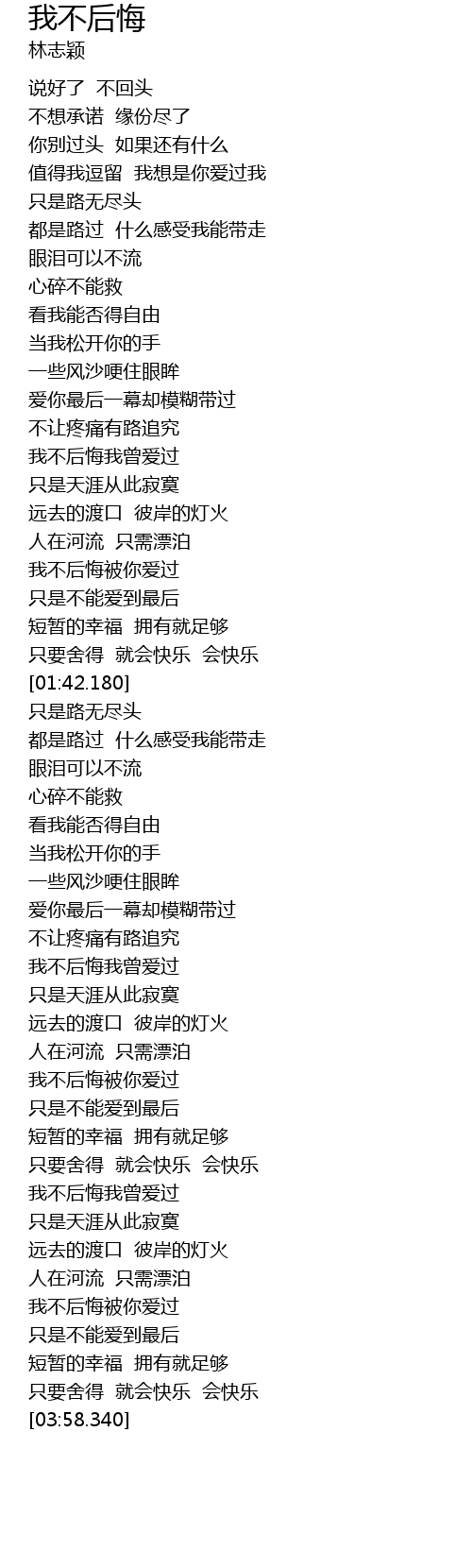 我不后悔
林志颖

说好了 不回头
不想承诺 缘份尽了
你别过头 如果还有什么
值得我逗留 我想是你爱过我
只是路无尽头
都是路过 什么感受我能带走
眼泪可以不流
心碎不能救
看我能否得自由
当我松开你的手
一些风沙哽住眼眸
爱你最后一幕却模糊带过
不让疼痛有路追究
我不后悔我曾爱过
只是天涯从此寂寞
远去的渡口 彼岸的灯火
人在河流 只需漂泊
我不后悔被你爱过
只是不能爱到最后
短暂的幸福 拥有就足够
只要舍得 就会快乐 会快乐
[01:42.180]
只是路无尽头
都是路过 什么感受我能带走
眼泪可以不流
心碎不能救
看我能否得自由
当我松开你的手
一些风沙哽住眼眸
爱你最后一幕却模糊带过
不让疼痛有路追究
我不后悔我曾爱过
只是天涯从此寂寞
远去的渡口 彼岸的灯火
人在河流 只需漂泊
我不后悔被你爱过
只是不能爱到最后
短暂的幸福 拥有就足够
只要舍得 就会快乐 会快乐
我不后悔我曾爱过
只是天涯从此寂寞
远去的渡口 彼岸的灯火
人在河流 只需漂泊
我不后悔被你爱过
只是不能爱到最后
短暂的幸福 拥有就足够
只要舍得 就会快乐 会快乐
[03:58.340]